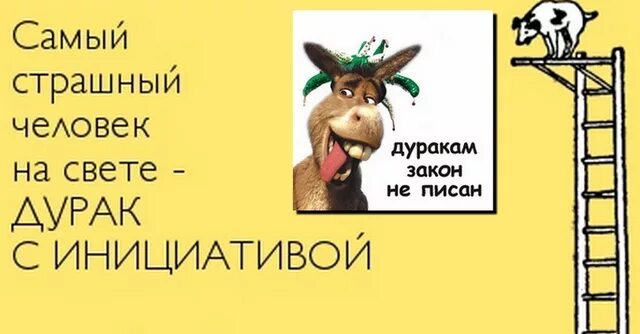 Самый страшный человек на свете - ДУРАК С ИНИЦИАТИВОЙ

дуракам закон не писан